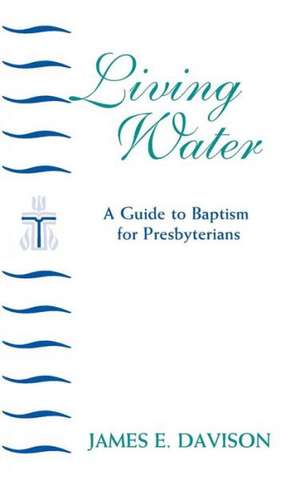 Living Water

A Guide to Baptism for Presbyterians

JAMES E. DAVISON